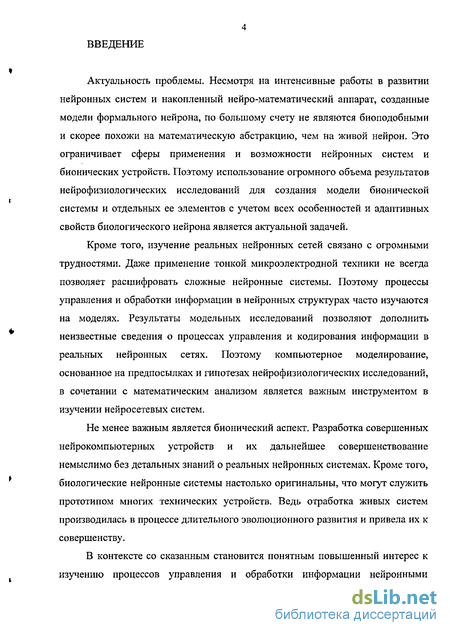 4

ВВЕДЕНИЕ

Актуальность проблемы. Несмотря на интенсивные работы в развитии нейронных систем и накопленный нейро-математический аппарат, созданные модели формального нейрона, по большому счету не являются биоподобными и скорее похожи на математическую абстракцию, чем на живой нейрон. Это ограничивает сферы применения и возможности нейронных систем и бионических устройств. Поэтому использование огромного объема результатов нейрофизиологических исследований для создания модели бионической системы и отдельных ее элементов с учетом всех особенностей и адаптивных свойств биологического нейрона является актуальной задачей.

Кроме того, изучение реальных нейронных сетей связано с огромными трудностями. Даже применение тонкой микроэлектродной техники не всегда позволяет расшифровать сложные нейронные системы. Поэтому процессы управления и обработки информации в нейронных структурах часто изучаются на моделях. Результаты модельных исследований позволяют дополнить неизвестные сведения о процессах управления и кодирования информации в реальных нейронных сетях. Поэтому компьютерное моделирование, основанное на предпосылках и гипотезах нейрофизиологических исследований, в сочетании с математическим анализом является важным инструментом в изучении нейросетевых систем.

Не менее важным является бионический аспект. Разработка совершенных нейрокомпьютерных устройств и их дальнейшее совершенствование немыслимо без детальных знаний о реальных нейронных системах. Кроме того, биологические нейронные системы настолько оригинальны, что могут служить прототипом многих технических устройств. Ведь отработка живых систем производилась в процессе длительного эволюционного развития и привела их к совершенству.

В контексте со сказанным становится понятным повышенный интерес к изучению процессов управления и обработки информации нейронными

dsLib.net
библиотека диссертаций